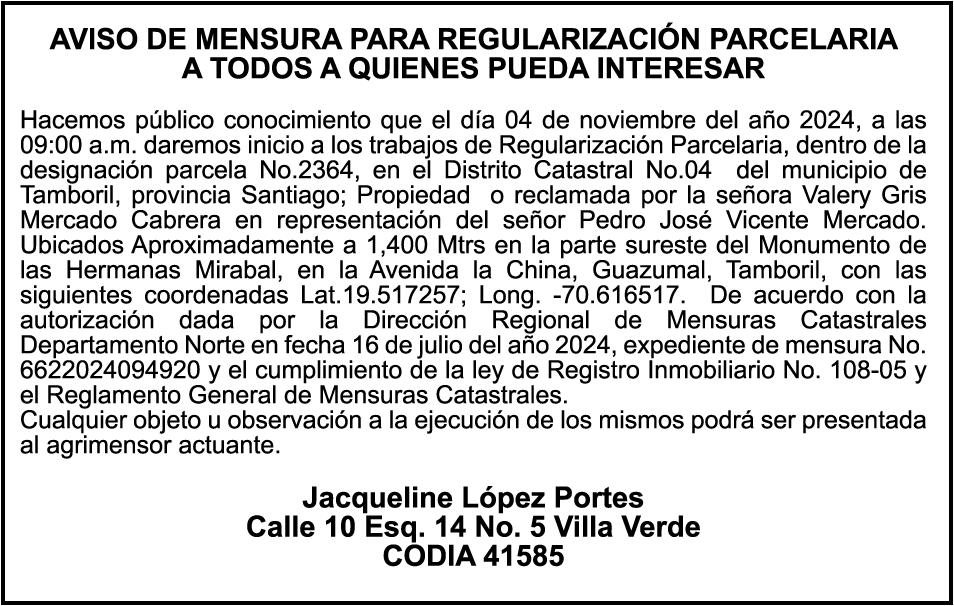 AVISO DE MENSURA PARA REGULARIZACIÓN PARCELARIA
A TODOS A QUIENES PUEDA INTERESAR

Hacemos público conocimiento que el día 04 de noviembre del año 2024, a las 09:00 a.m. daremos inicio a los trabajos de Regularización Parcelaria, dentro de la designación parcela No.2364, en el Distrito Catastral No.04 del municipio de Tamboril, provincia Santiago; Propiedad o reclamada por la señora Valery Gris Mercado Cabrera en representación del señor Pedro José Vicente Mercado. Ubicados Aproximadamente a 1,400 Mtrs en la parte sureste del Monumento de las Hermanas Mirabal, en la Avenida la China, Guazumal, Tamboril, con las siguientes coordenadas Lat.19.517257; Long. -70.616517. De acuerdo con la autorización dada por la Dirección Regional de Mensuras Catastrales Departamento Norte en fecha 16 de julio del año 2024, expediente de mensura No. 6622024094920 y el cumplimiento de la ley de Registro Inmobiliario No. 108-05 y el Reglamento General de Mensuras Catastrales.
Cualquier objeto u observación a la ejecución de los mismos podrá ser presentada al agrimensor actuante.

Jacqueline López Portes
Calle 10 Esq. 14 No. 5 Villa Verde
CODIA 41585